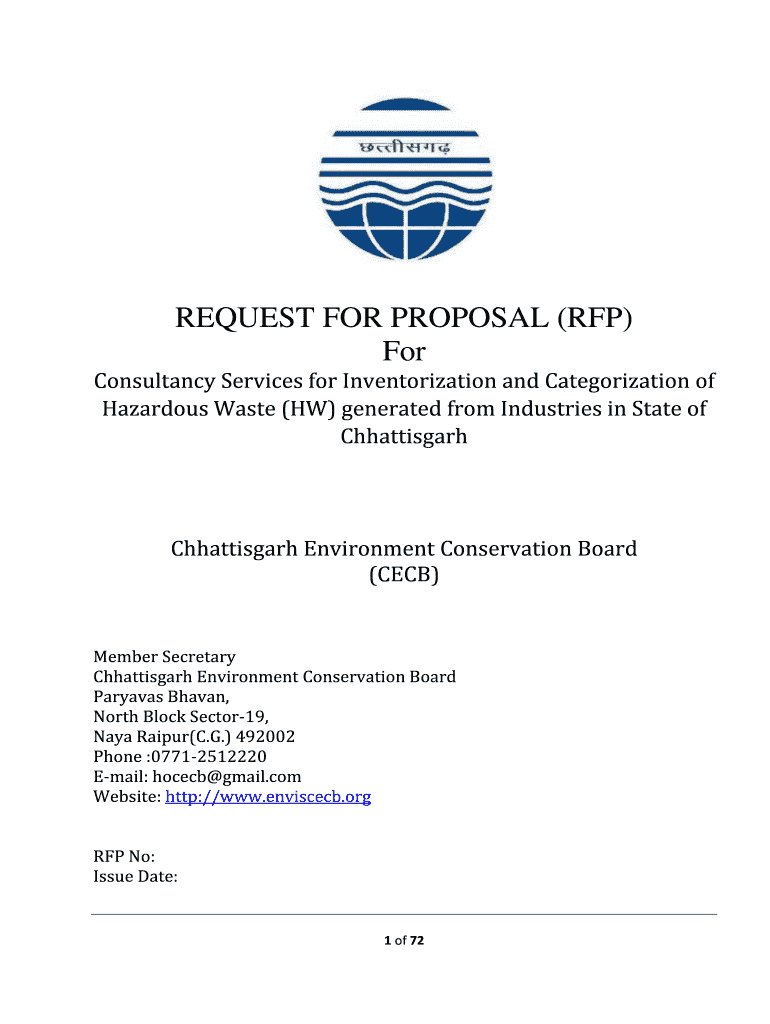 छत्तीसगढ़

REQUEST FOR PROPOSAL (RFP)
For
Consultancy Services for Inventorization and Categorization of Hazardous Waste (HW) generated from Industries in State of Chhattisgarh

Chhattisgarh Environment Conservation Board
(CECB)

Member Secretary
Chhattisgarh Environment Conservation Board
Paryavas Bhavan,
North Block Sector-19,
Naya Raipur(C.G.) 492002
Phone :0771-2512220
E-mail: hocecb@gmail.com
Website: http://www.enviscecb.org

RFP No:
Issue Date:

1 of 72